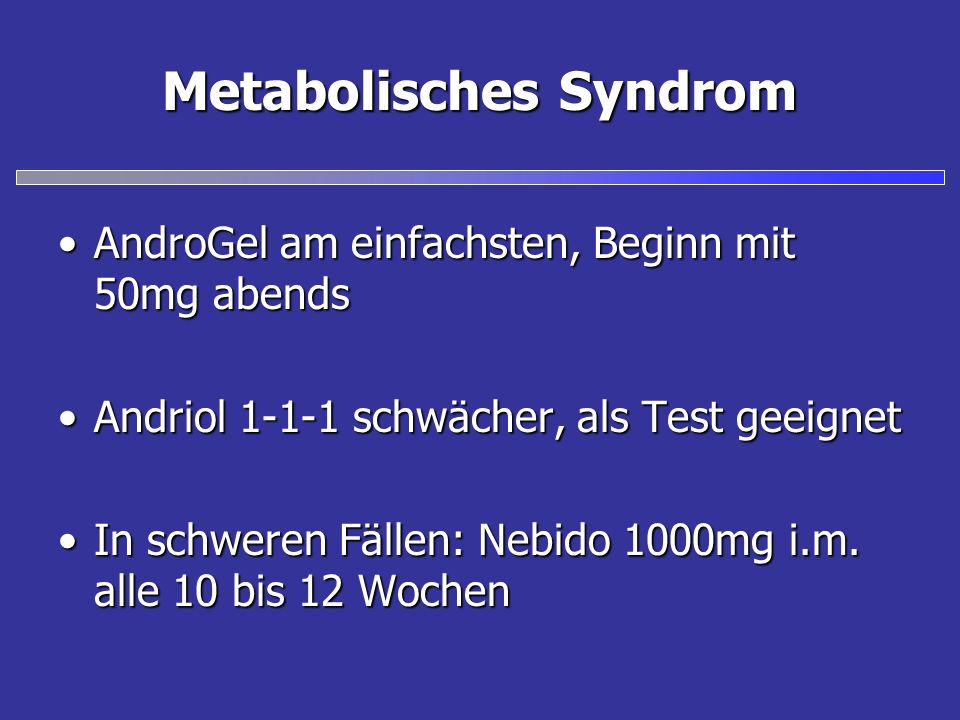 Metabolisches Syndrom

• AndroGel am einfachsten, Beginn mit 50mg abends

• Andriol 1-1-1 schwächer, als Test geeignet

• In schweren Fällen: Nebido 1000mg i.m. alle 10 bis 12 Wochen